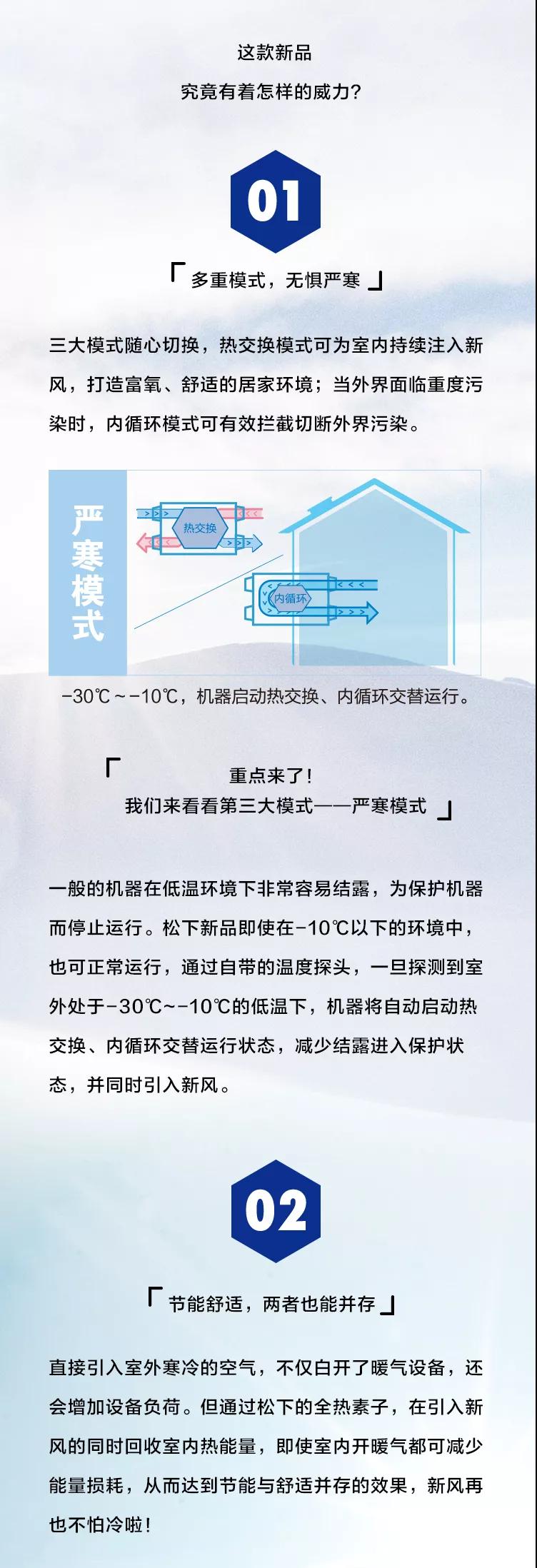 这款新品

究竟有着怎样的威力？

01

「多重模式，无惧严寒」

三大模式随心切换，热交换模式可为室内持续注入新风，打造富氧、舒适的居家环境；当外界面临重度污染时，内循环模式可有效拦截切断外界污染。

严寒模式

热交换

内循环

-30℃~-10℃，机器启动热交换、内循环交替运行。

「重点来了！
我们来看看第三大模式——严寒模式」

一般的机器在低温环境下非常容易结露，为保护机器而停止运行。松下新品即使在-10℃以下的环境中，也可正常运行，通过自带的温度探头，一旦探测到室外处于-30℃~-10℃的低温下，机器将自动启动热交换、内循环交替运行状态，减少结露进入保护状态，并同时引入新风。

02

「节能舒适，两者也能并存」

直接引入室外寒冷的空气，不仅白开了暖气设备，还会增加设备负荷。但通过松下的全热素子，在引入新风的同时回收室内热能量，即使室内开暖气都可减少能量损耗，从而达到节能与舒适并存的效果，新风再也不怕冷啦！